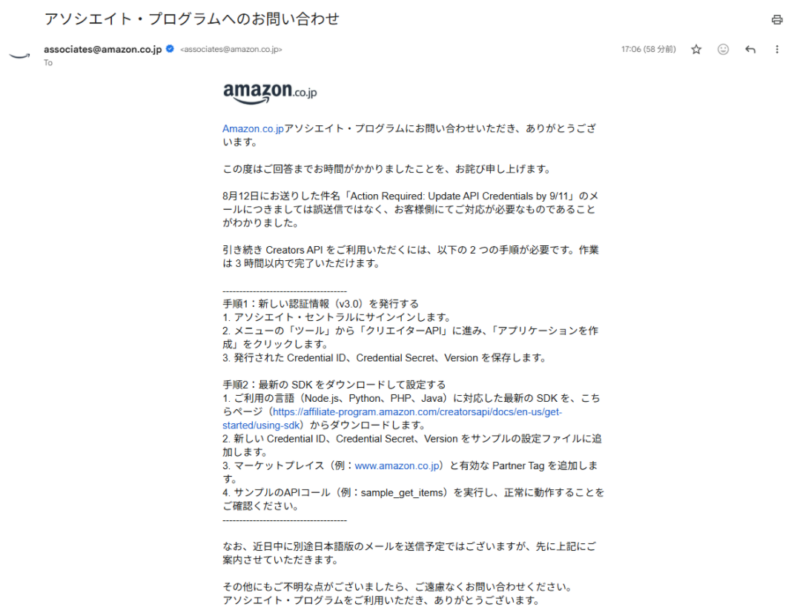 アソシエイト・プログラムへのお問い合わせ

associates@amazon.co.jp <associates@amazon.co.jp>
To

17:06 (58 分前)

amazon.co.jp

Amazon.co.jpアソシエイト・プログラムにお問い合わせいただき、ありがとうございます。

この度はご回答までお時間がかかりましたことを、お詫び申し上げます。

8月12日にお送りした件名「Action Required: Update API Credentials by 9/11」のメールにつきましては誤送信ではなく、お客様側にてご対応が必要なものであることがわかりました。

引き続き Creators API をご利用いただくには、以下の 2 つの手順が必要です。作業は 3 時間以内で完了いただけます。

--------------------------------------
手順1：新しい認証情報（v3.0）を発行する
1. アソシエイト・セントラルにサインインします。
2. メニューの「ツール」から「クリエイターAPI」に進み、「アプリケーションを作成」をクリックします。
3. 発行された Credential ID、Credential Secret、Version を保存します。

手順2：最新の SDK をダウンロードして設定する
1. ご利用の言語（Node.js、Python、PHP、Java）に対応した最新の SDK を、こちらページ（https://affiliate-program.amazon.com/creatorsapi/docs/en-us/get-started/using-sdk）からダウンロードします。
2. 新しい Credential ID、Credential Secret、Version をサンプルの設定ファイルに追加します。
3. マーケットプレイス（例：www.amazon.co.jp）と有効な Partner Tag を追加します。
4. サンプルのAPIコール（例：sample_get_items）を実行し、正常に動作することをご確認ください。
--------------------------------------

なお、近日中に別途日本語版のメールを送信予定ではございますが、先に上記にご案内させていただきます。

その他にもご不明な点がございましたら、ご遠慮なくお問い合わせください。
アソシエイト・プログラムをご利用いただき、ありがとうございます。